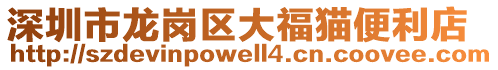 深圳市龙岗区大福猫便利店
http://szdevinpowell4.cn.coovee.com